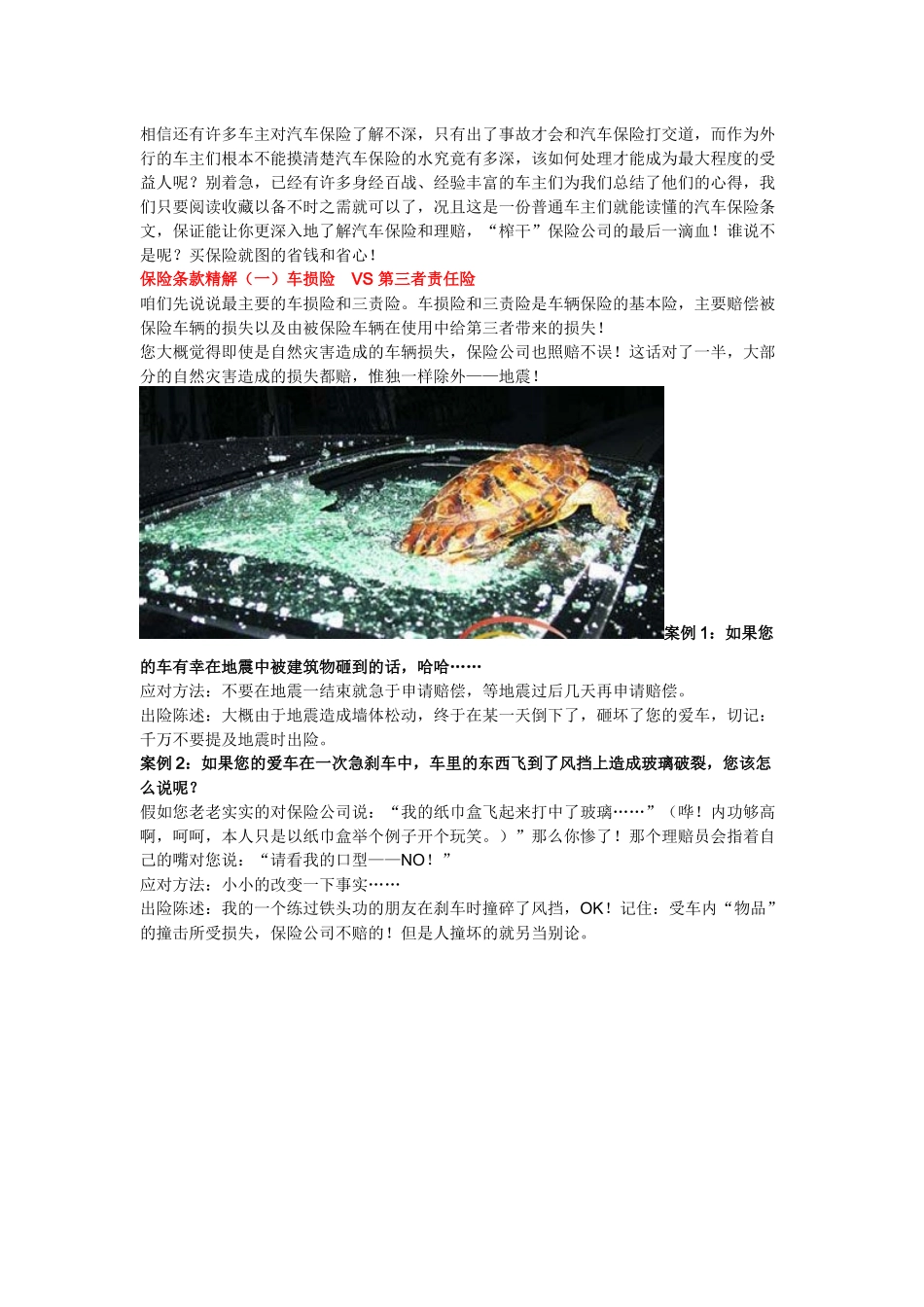 相信还有许多车主对汽车保险了解不深，只有出了事故才会和汽车保险打交道，而作为外行的车主们根本不能摸清楚汽车保险的水究竟有多深，该如何处理才能成为最大程度的受益人呢？别着急，已经有许多身经百战、经验丰富的车主们为我们总结了他们的心得，我们只要阅读收藏以备不时之需就可以了，况且这是一份普通车主们就能读懂的汽车保险条文，保证能让你更深入地了解汽车保险和理赔，“榨干”保险公司的最后一滴血！谁说不是呢？买保险就图的省钱和省心！

保险条款精解（一）车损险　VS 第三者责任险

咱们先说说最主要的车损险和三责险。车损险和三责险是车辆保险的基本险，主要赔偿被保险车辆的损失以及由被保险车辆在使用中给第三者带来的损失！

您大概觉得即使是自然灾害造成的车辆损失，保险公司也照赔不误！这话对了一半，大部分的自然灾害造成的损失都赔，惟独一样除外——地震！

案例 1：如果您的车有幸在地震中被建筑物砸到的话，哈哈……

应对方法：不要在地震一结束就急于申请赔偿，等地震过后几天再申请赔偿。

出险陈述：大概由于地震造成墙体松动，终于在某一天倒下了，砸坏了您的爱车，切记：千万不要提及地震时出险。

案例 2：如果您的爱车在一次急刹车中，车里的东西飞到了风挡上造成玻璃破裂，您该怎么说呢？

假如您老老实实的对保险公司说：“我的纸巾盒飞起来打中了玻璃……”（哗！内功够高啊，呵呵，本人只是以纸巾盒举个例子开个玩笑。）”那么你惨了！那个理赔员会指着自己的嘴对您说：“请看我的口型——NO！”

应对方法：小小的改变一下事实……

出险陈述：我的一个练过铁头功的朋友在刹车时撞碎了风挡，OK！记住：受车内“物品”的撞击所受损失，保险公司不赔的！但是人撞坏的就另当别论。